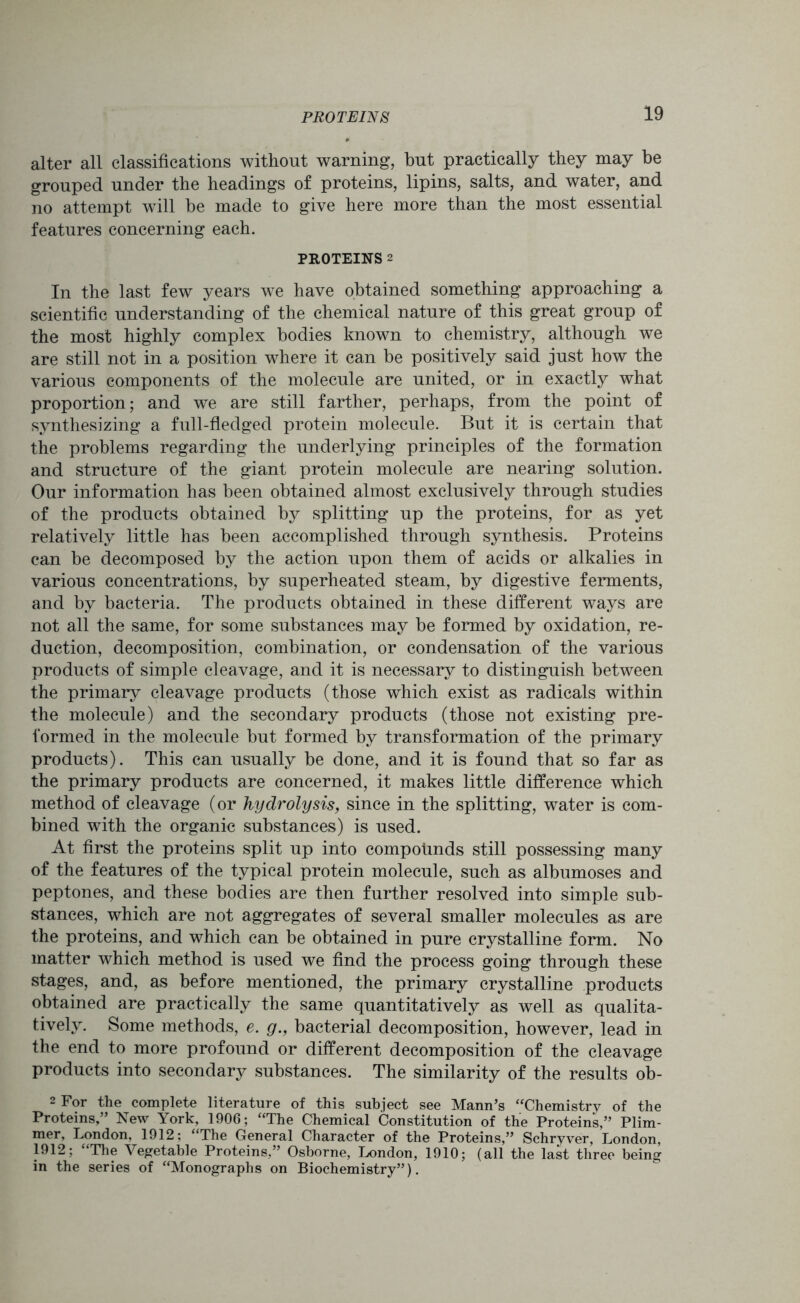 PROTEINS 19

alter all classifications without warning, but practically they may be grouped under the headings of proteins, lipins, salts, and water, and no attempt will be made to give here more than the most essential features concerning each.

PROTEINS 2

In the last few years we have obtained something approaching a scientific understanding of the chemical nature of this great group of the most highly complex bodies known to chemistry, although we are still not in a position where it can be positively said just how the various components of the molecule are united, or in exactly what proportion; and we are still farther, perhaps, from the point of synthesizing a full-fledged protein molecule. But it is certain that the problems regarding the underlying principles of the formation and structure of the giant protein molecule are nearing solution. Our information has been obtained almost exclusively through studies of the products obtained by splitting up the proteins, for as yet relatively little has been accomplished through synthesis. Proteins can be decomposed by the action upon them of acids or alkalies in various concentrations, by superheated steam, by digestive ferments, and by bacteria. The products obtained in these different ways are not all the same, for some substances may be formed by oxidation, reduction, decomposition, combination, or condensation of the various products of simple cleavage, and it is necessary to distinguish between the primary cleavage products (those which exist as radicals within the molecule) and the secondary products (those not existing preformed in the molecule but formed by transformation of the primary products). This can usually be done, and it is found that so far as the primary products are concerned, it makes little difference which method of cleavage (or hydrolysis, since in the splitting, water is combined with the organic substances) is used.

At first the proteins split up into compounds still possessing many of the features of the typical protein molecule, such as albumoses and peptones, and these bodies are then further resolved into simple substances, which are not aggregates of several smaller molecules as are the proteins, and which can be obtained in pure crystalline form. No matter which method is used we find the process going through these stages, and, as before mentioned, the primary crystalline products obtained are practically the same quantitatively as well as qualitatively. Some methods, e. g., bacterial decomposition, however, lead in the end to more profound or different decomposition of the cleavage products into secondary substances. The similarity of the results ob-

2 For the complete literature of this subject see Mann's "Chemistry of the Proteins," New York, 1906; "The Chemical Constitution of the Proteins," Plimmer, London, 1912; "The General Character of the Proteins," Schryver, London, 1912; "The Vegetable Proteins," Osborne, London, 1910; (all the last three being in the series of "Monographs on Biochemistry").